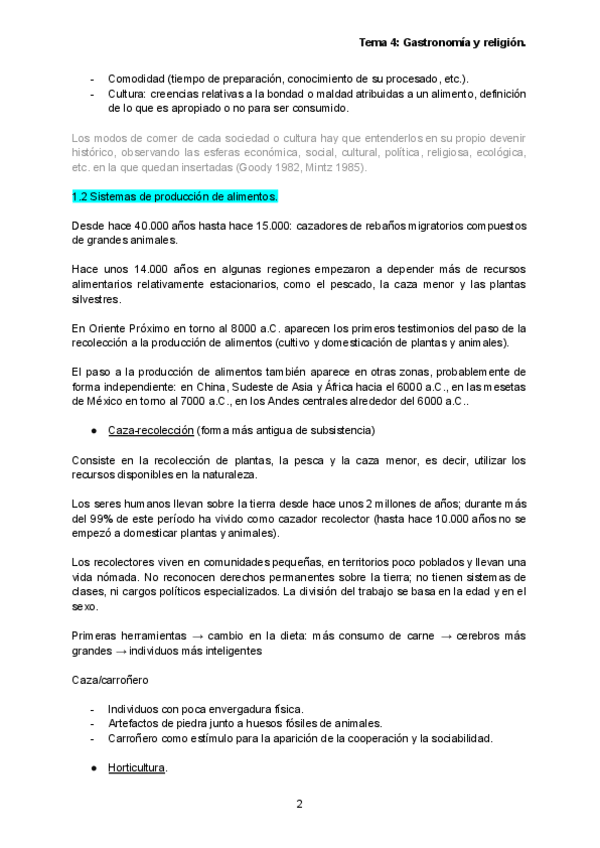 Tema 4: Gastronomía y religión.

- Comodidad (tiempo de preparación, conocimiento de su procesado, etc.).
- Cultura: creencias relativas a la bondad o maldad atribuidas a un alimento, definición de lo que es apropiado o no para ser consumido.

Los modos de comer de cada sociedad o cultura hay que entenderlos en su propio devenir histórico, observando las esferas económica, social, cultural, política, religiosa, ecológica, etc. en la que quedan insertadas (Goody 1982, Mintz 1985).

1.2 Sistemas de producción de alimentos.

Desde hace 40.000 años hasta hace 15.000: cazadores de rebaños migratorios compuestos de grandes animales.

Hace unos 14.000 años en algunas regiones empezaron a depender más de recursos alimentarios relativamente estacionarios, como el pescado, la caza menor y las plantas silvestres.

En Oriente Próximo en torno al 8000 a.C. aparecen los primeros testimonios del paso de la recolección a la producción de alimentos (cultivo y domesticación de plantas y animales).

El paso a la producción de alimentos también aparece en otras zonas, probablemente de forma independiente: en China, Sudeste de Asia y África hacia el 6000 a.C., en las mesetas de México en torno al 7000 a.C., en los Andes centrales alrededor del 6000 a.C..

● Caza-recolección (forma más antigua de subsistencia)

Consiste en la recolección de plantas, la pesca y la caza menor, es decir, utilizar los recursos disponibles en la naturaleza.

Los seres humanos llevan sobre la tierra desde hace unos 2 millones de años; durante más del 99% de este período ha vivido como cazador recolector (hasta hace 10.000 años no se empezó a domesticar plantas y animales).

Los recolectores viven en comunidades pequeñas, en territorios poco poblados y llevan una vida nómada. No reconocen derechos permanentes sobre la tierra; no tienen sistemas de clases, ni cargos políticos especializados. La división del trabajo se basa en la edad y en el sexo.

Primeras herramientas → cambio en la dieta: más consumo de carne → cerebros más grandes → individuos más inteligentes

Caza/carroñero

- Individuos con poca envergadura física.
- Artefactos de piedra junto a huesos fósiles de animales.
- Carroñero como estímulo para la aparición de la cooperación y la sociabilidad.

● Horticultura.

2